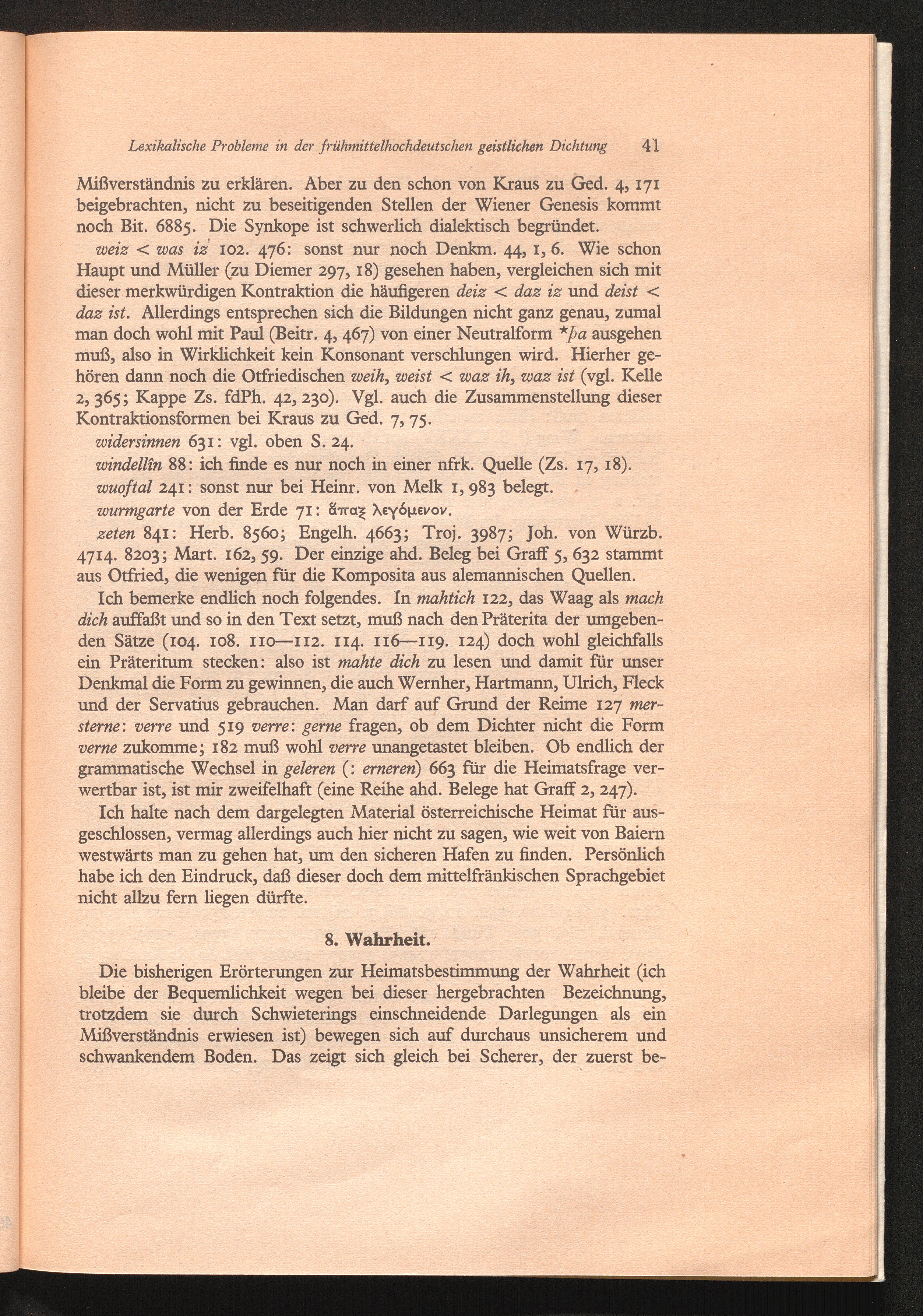 Lexikalische Probleme in der frühmittelhochdeutschen geistlichen Dichtung 41

Mißverständnis zu erklären. Aber zu den schon von Kraus zu Ged. 4, 171 beigebrachten, nicht zu beseitigenden Stellen der Wiener Genesis kommt noch Bit. 6885. Die Synkope ist schwerlich dialektisch begründet.

weiz < was iz 102. 476: sonst nur noch Denkm. 44, 1, 6. Wie schon Haupt und Müller (zu Diemer 297, 18) gesehen haben, vergleichen sich mit dieser merkwürdigen Kontraktion die häufigeren deiz < daz iz und deist < daz ist. Allerdings entsprechen sich die Bildungen nicht ganz genau, zumal man doch wohl mit Paul (Beitr. 4, 467) von einer Neutralform *þa ausgehen muß, also in Wirklichkeit kein Konsonant verschlungen wird. Hierher gehören dann noch die Otfriedischen weih, weist < waz ih, waz ist (vgl. Kelle 2, 365; Kappe Zs. fdPh. 42, 230). Vgl. auch die Zusammenstellung dieser Kontraktionsformen bei Kraus zu Ged. 7, 75.

widersinnen 631: vgl. oben S. 24.

windellîn 88: ich finde es nur noch in einer nfrk. Quelle (Zs. 17, 18).

wuoftal 241: sonst nur bei Heinr. von Melk 1, 983 belegt.

wurmgarte von der Erde 71: ἅπαξ λεγόμενον.

zeten 841: Herb. 8560; Engelh. 4663; Troj. 3987; Joh. von Würzb. 4714. 8203; Mart. 162, 59. Der einzige ahd. Beleg bei Graff 5, 632 stammt aus Otfried, die wenigen für die Komposita aus alemannischen Quellen.

Ich bemerke endlich noch folgendes. In mahtich 122, das Waag als mach dich auffaßt und so in den Text setzt, muß nach den Präterita der umgebenden Sätze (104. 108. 110—112. 114. 116—119. 124) doch wohl gleichfalls ein Präteritum stecken: also ist mahte dich zu lesen und damit für unser Denkmal die Form zu gewinnen, die auch Wernher, Hartmann, Ulrich, Fleck und der Servatius gebrauchen. Man darf auf Grund der Reime 127 mersterne: verre und 519 verre: gerne fragen, ob dem Dichter nicht die Form verne zukomme; 182 muß wohl verre unangetastet bleiben. Ob endlich der grammatische Wechsel in geleren (: erneren) 663 für die Heimatsfrage verwertbar ist, ist mir zweifelhaft (eine Reihe ahd. Belege hat Graff 2, 247).

Ich halte nach dem dargelegten Material österreichische Heimat für ausgeschlossen, vermag allerdings auch hier nicht zu sagen, wie weit von Baiern westwärts man zu gehen hat, um den sicheren Hafen zu finden. Persönlich habe ich den Eindruck, daß dieser doch dem mittelfränkischen Sprachgebiet nicht allzu fern liegen dürfte.

8. Wahrheit.

Die bisherigen Erörterungen zur Heimatsbestimmung der Wahrheit (ich bleibe der Bequemlichkeit wegen bei dieser hergebrachten Bezeichnung, trotzdem sie durch Schwieterings einschneidende Darlegungen als ein Mißverständnis erwiesen ist) bewegen sich auf durchaus unsicherem und schwankendem Boden. Das zeigt sich gleich bei Scherer, der zuerst be-